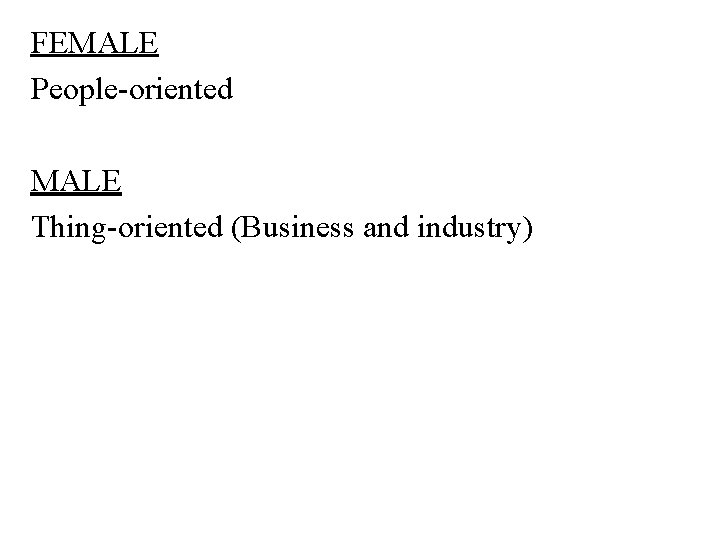 FEMALE
People-oriented

MALE
Thing-oriented (Business and industry)